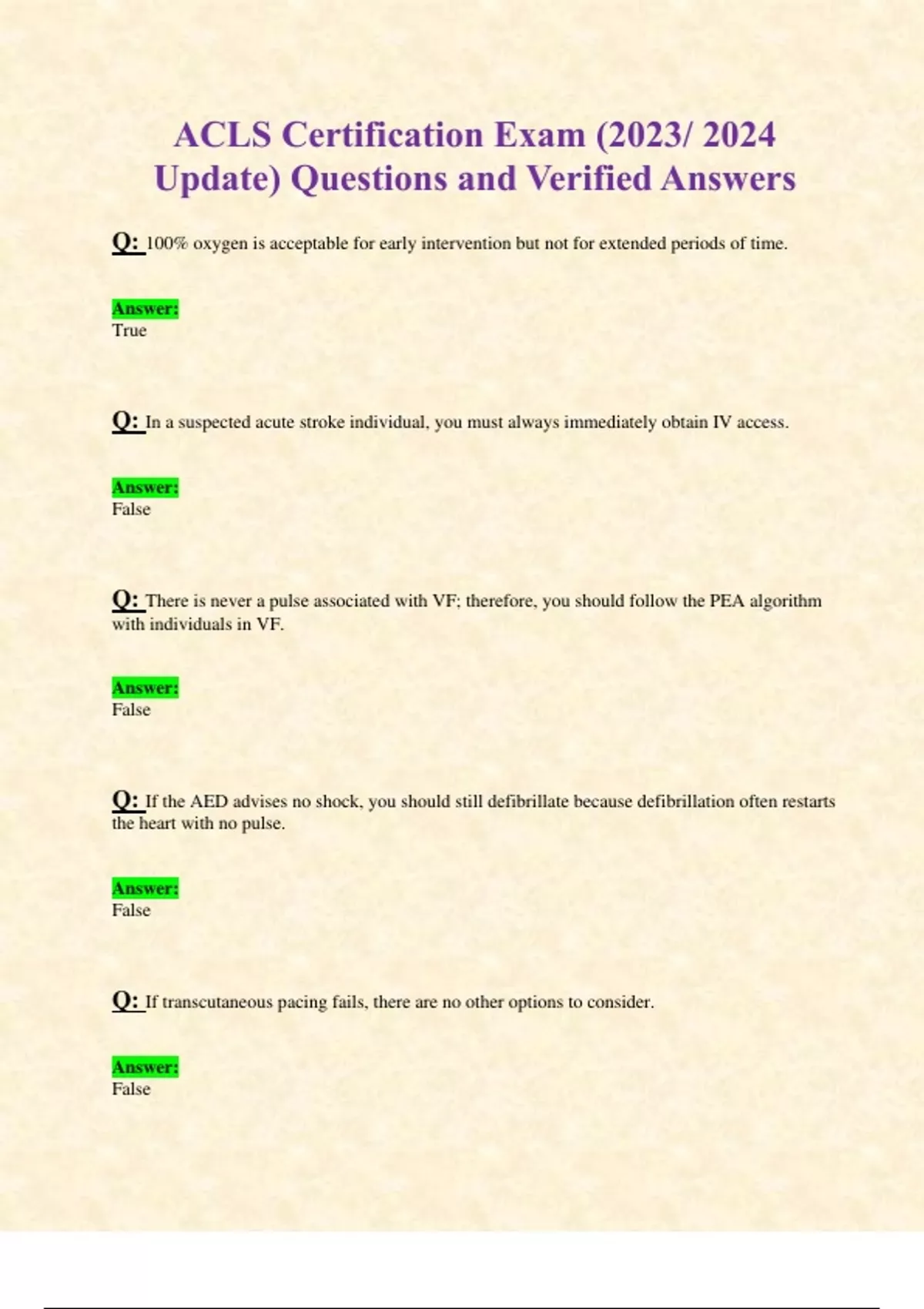 ACLS Certification Exam (2023/ 2024 Update) Questions and Verified Answers

Q: 100% oxygen is acceptable for early intervention but not for extended periods of time.

Answer:
True

Q: In a suspected acute stroke individual, you must always immediately obtain IV access.

Answer:
False

Q: There is never a pulse associated with VF; therefore, you should follow the PEA algorithm with individuals in VF.

Answer:
False

Q: If the AED advises no shock, you should still defibrillate because defibrillation often restarts the heart with no pulse.

Answer:
False

Q: If transcutaneous pacing fails, there are no other options to consider.

Answer:
False